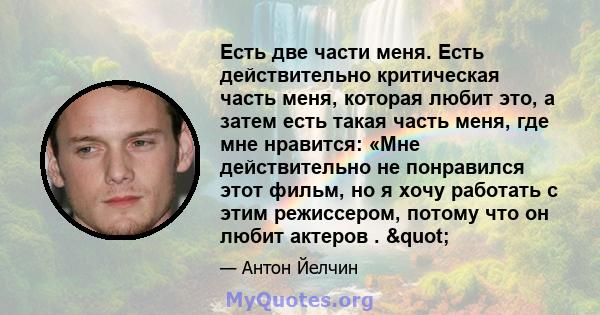 Есть две части меня. Есть действительно критическая часть меня, которая любит это, а затем есть такая часть меня, где мне нравится: «Мне действительно не понравился этот фильм, но я хочу работать с этим режиссером, потому что он любит актеров . &quot;

— Антон Йелчин

MyQuotes.org